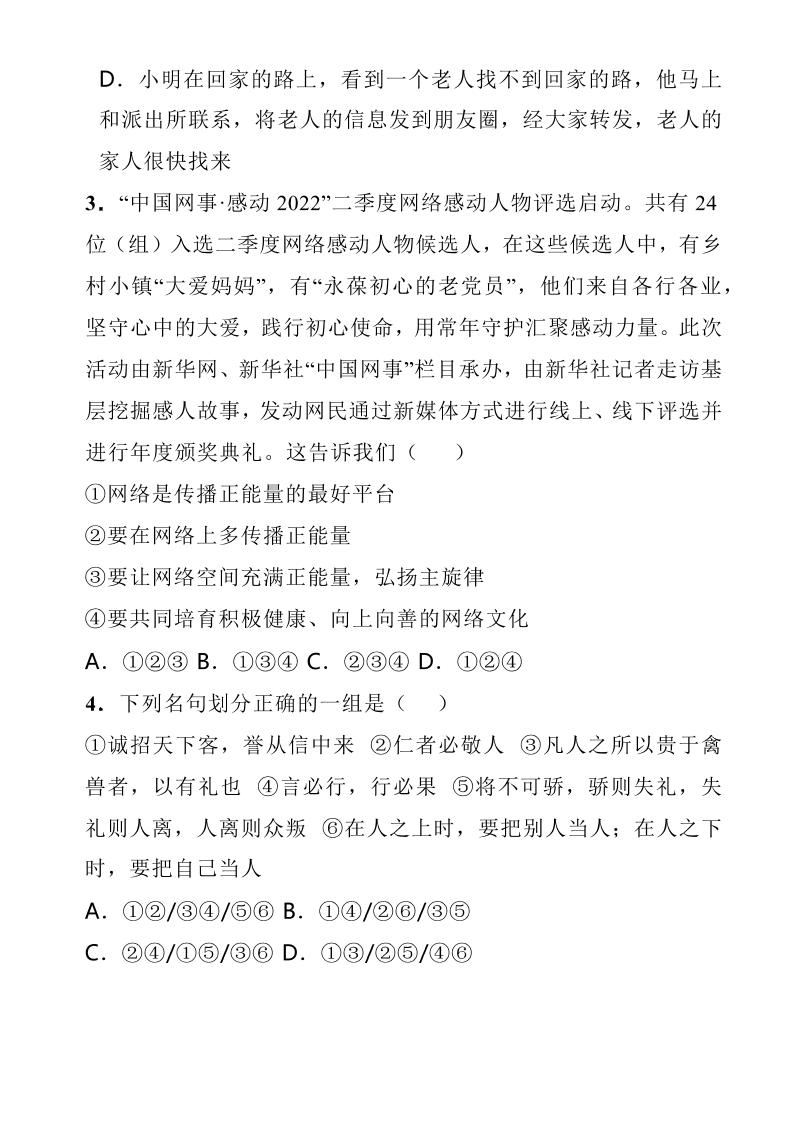 D．小明在回家的路上，看到一个老人找不到回家的路，他马上和派出所联系，将老人的信息发到朋友圈，经大家转发，老人的家人很快找来

3．“中国网事·感动 2022”二季度网络感动人物评选启动。共有 24 位（组）入选二季度网络感动人物候选人，在这些候选人中，有乡村小镇“大爱妈妈”，有“永葆初心的老党员”，他们来自各行各业，坚守心中的大爱，践行初心使命，用常年守护汇聚感动力量。此次活动由新华网、新华社“中国网事”栏目承办，由新华社记者走访基层挖掘感人故事，发动网民通过新媒体方式进行线上、线下评选并进行年度颁奖典礼。这告诉我们（　　）

①网络是传播正能量的最好平台

②要在网络上多传播正能量

③要让网络空间充满正能量，弘扬主旋律

④要共同培育积极健康、向上向善的网络文化

A．①②③ B．①③④ C．②③④ D．①②④

4．下列名句划分正确的一组是（　　）

①诚招天下客，誉从信中来 ②仁者必敬人 ③凡人之所以贵于禽兽者，以有礼也 ④言必行，行必果 ⑤将不可骄，骄则失礼，失礼则人离，人离则众叛 ⑥在人之上时，要把别人当人；在人之下时，要把自己当人

A．①②/③④/⑤⑥ B．①④/②⑥/③⑤

C．②④/①⑤/③⑥ D．①③/②⑤/④⑥